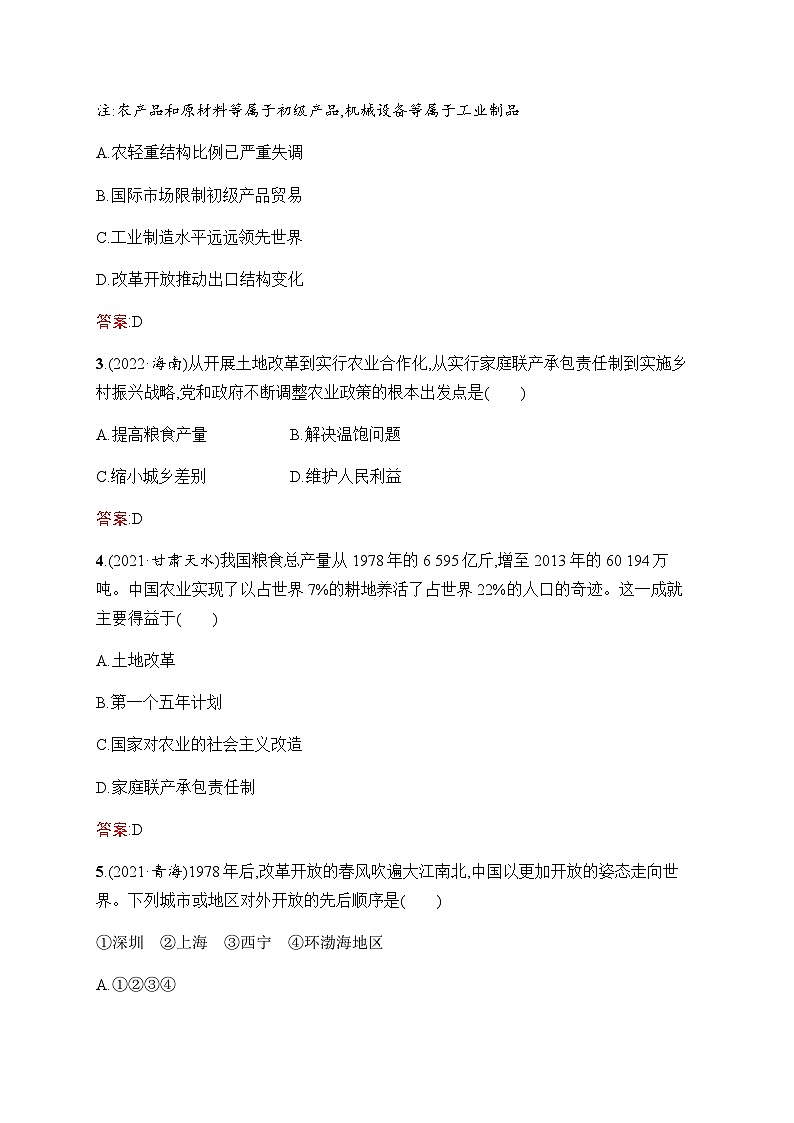 注:农产品和原材料等属于初级产品,机械设备等属于工业制品

A.农轻重结构比例已严重失调

B.国际市场限制初级产品贸易

C.工业制造水平远远领先世界

D.改革开放推动出口结构变化

答案:D

3.(2022·海南)从开展土地改革到实行农业合作化,从实行家庭联产承包责任制到实施乡村振兴战略,党和政府不断调整农业政策的根本出发点是(　　)

A.提高粮食产量　　B.解决温饱问题

C.缩小城乡差别　　D.维护人民利益

答案:D

4.(2021·甘肃天水)我国粮食总产量从 1978 年的 6 595 亿斤,增至 2013 年的 60 194 万吨。中国农业实现了以占世界 7%的耕地养活了占世界 22%的人口的奇迹。这一成就主要得益于(　　)

A.土地改革

B.第一个五年计划

C.国家对农业的社会主义改造

D.家庭联产承包责任制

答案:D

5.(2021·青海)1978 年后,改革开放的春风吹遍大江南北,中国以更加开放的姿态走向世界。下列城市或地区对外开放的先后顺序是(　　)

①深圳　②上海　③西宁　④环渤海地区

A.①②③④